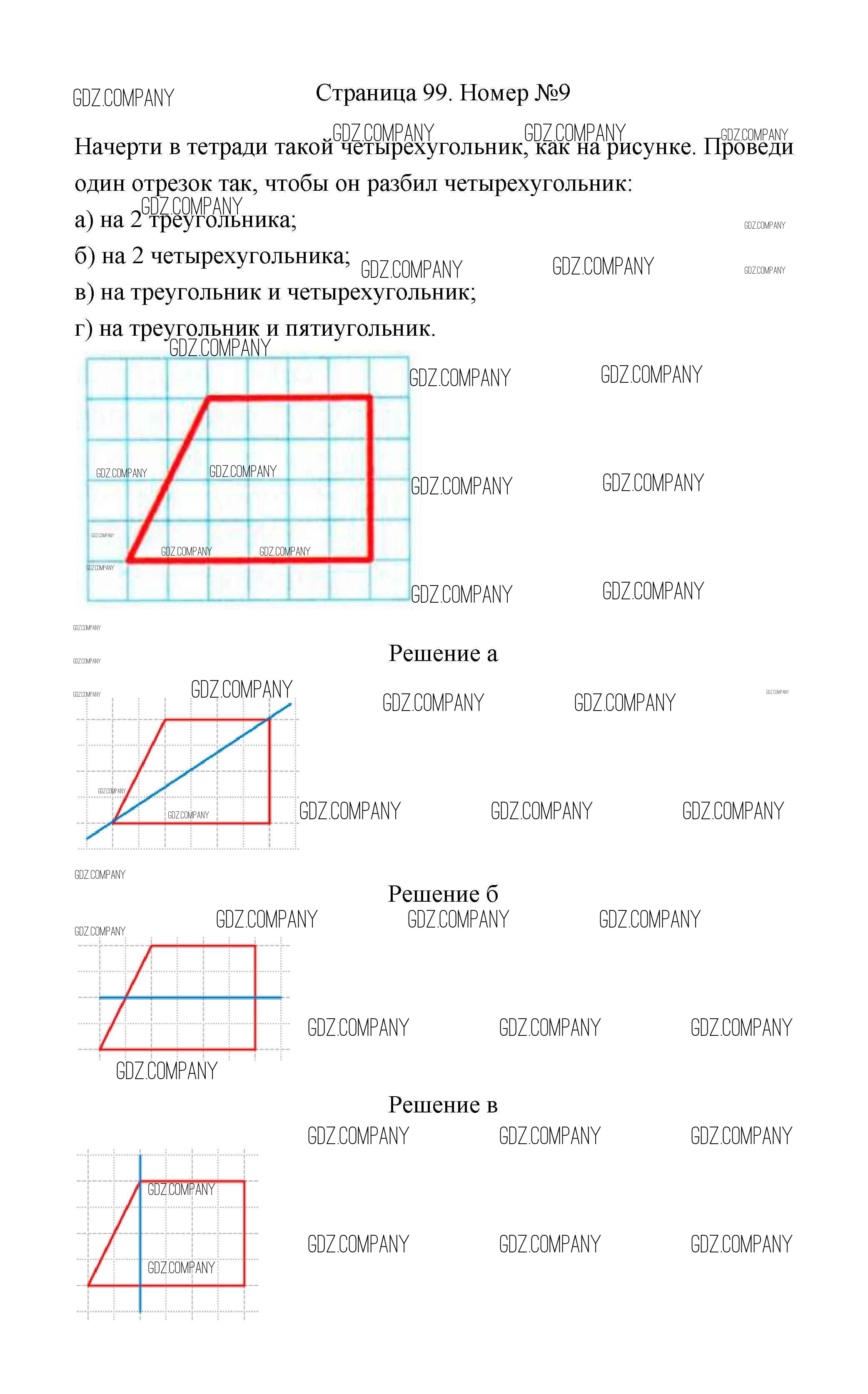 GDZ.COMPANY

Страница 99. Номер №9

Начерти в тетради такой четырехугольник, как на рисунке. Проведи один отрезок так, чтобы он разбил четырехугольник:
а) на 2 треугольника;
б) на 2 четырехугольника;
в) на треугольник и четырехугольник;
г) на треугольник и пятиугольник.

Решение а

Решение б

Решение в